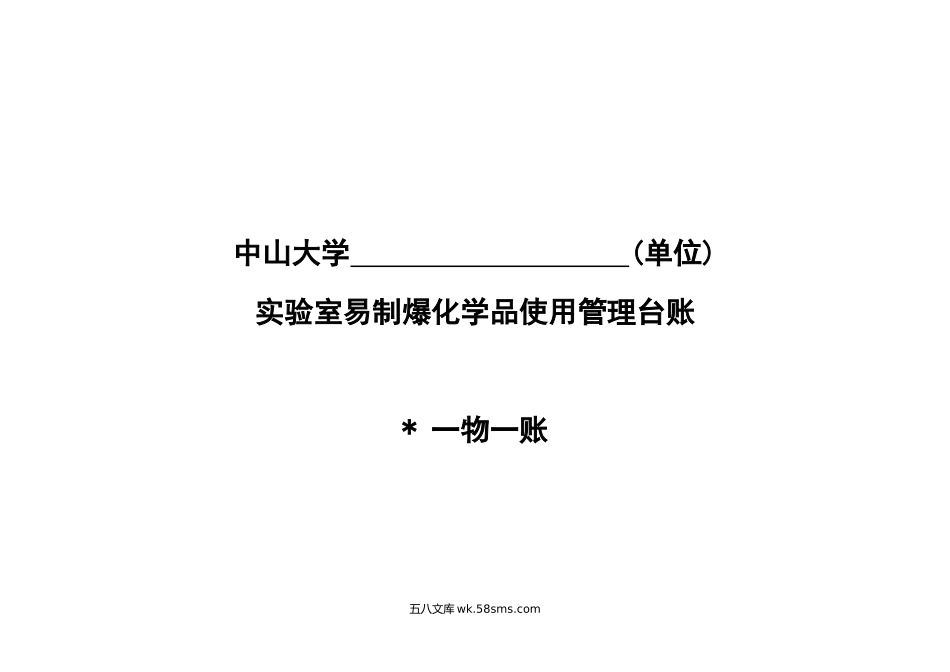 中山大学____________________（单位）

实验室易制爆化学品使用管理台账

* 一物一账

五八文库 wk.58sms.com